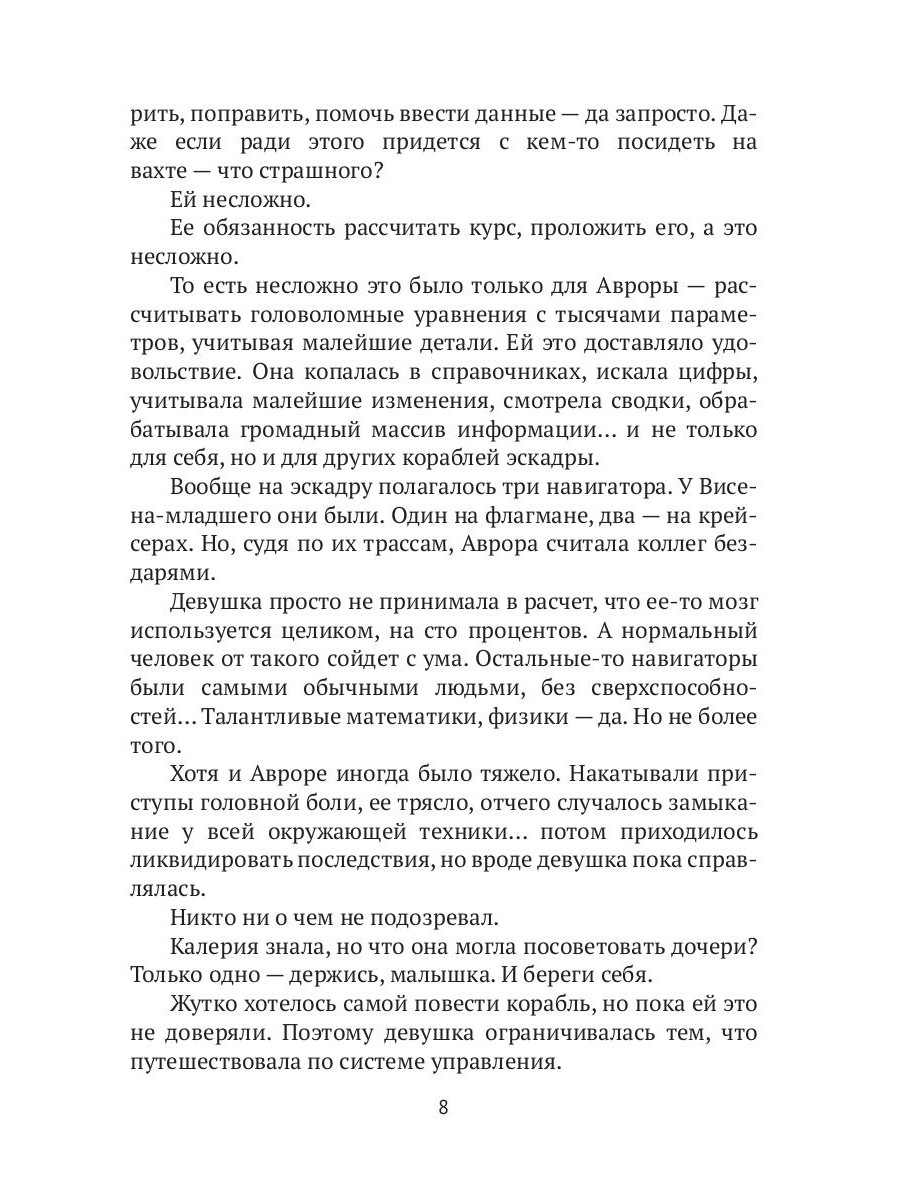 рить, поправить, помочь ввести данные — да запросто. Даже если ради этого придется с кем-то посидеть на вахте — что страшного?

Ей несложно.

Ее обязанность рассчитать курс, проложить его, а это несложно.

То есть несложно это было только для Авроры — рассчитывать головоломные уравнения с тысячами параметров, учитывая малейшие детали. Ей это доставляло удовольствие. Она копалась в справочниках, искала цифры, учитывала малейшие изменения, смотрела сводки, обрабатывала громадный массив информации… и не только для себя, но и для других кораблей эскадры.

Вообще на эскадру полагалось три навигатора. У Висена-младшего они были. Один на флагмане, два — на крейсерах. Но, судя по их трассам, Аврора считала коллег бездарями.

Девушка просто не принимала в расчет, что ее-то мозг используется целиком, на сто процентов. А нормальный человек от такого сойдет с ума. Остальные-то навигаторы были самыми обычными людьми, без сверхспособностей… Талантливые математики, физики — да. Но не более того.

Хотя и Авроре иногда было тяжело. Накатывали приступы головной боли, ее трясло, отчего случалось замыкание у всей окружающей техники… потом приходилось ликвидировать последствия, но вроде девушка пока справлялась.

Никто ни о чем не подозревал.

Калерия знала, но что она могла посоветовать дочери? Только одно — держись, малышка. И береги себя.

Жутко хотелось самой повести корабль, но пока ей это не доверяли. Поэтому девушка ограничивалась тем, что путешествовала по системе управления.

8